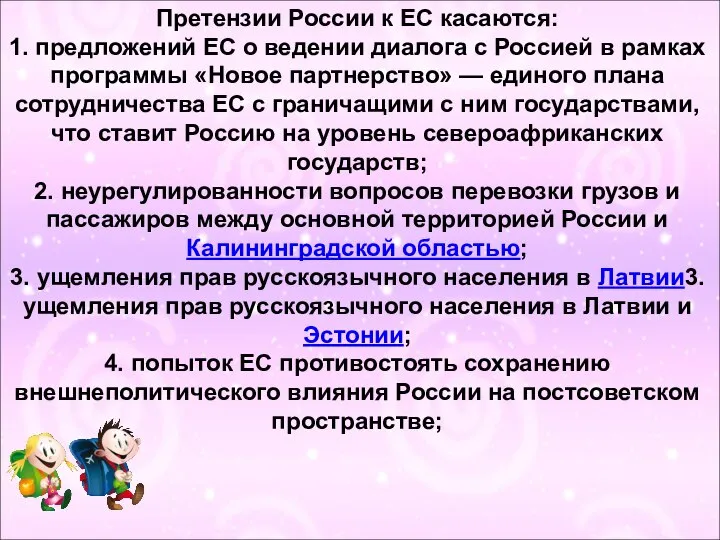 Претензии России к ЕС касаются:
1. предложений ЕС о ведении диалога с Россией в рамках программы «Новое партнерство» — единого плана сотрудничества ЕС с граничащими с ним государствами, что ставит Россию на уровень североафриканских государств;
2. неурегулированности вопросов перевозки грузов и пассажиров между основной территорией России и Калининградской областью;
3. ущемления прав русскоязычного населения в Латвии3. ущемления прав русскоязычного населения в Латвии и Эстонии;
4. попыток ЕС противостоять сохранению внешнеполитического влияния России на постсоветском пространстве;